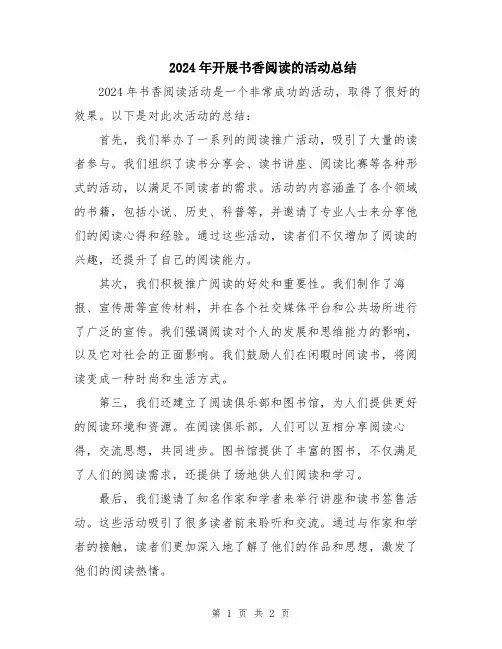 2024年开展书香阅读的活动总结

2024年书香阅读活动是一个非常成功的活动，取得了很好的效果。以下是对此次活动的总结：

首先，我们举办了一系列的阅读推广活动，吸引了大量的读者参与。我们组织了读书分享会、读书讲座、阅读比赛等各种形式的活动，以满足不同读者的需求。活动的内容涵盖了各个领域的书籍，包括小说、历史、科普等，并邀请了专业人士来分享他们的阅读心得和经验。通过这些活动，读者们不仅增加了阅读的兴趣，还提升了自己的阅读能力。

其次，我们积极推广阅读的好处和重要性。我们制作了海报、宣传册等宣传材料，并在各个社交媒体平台和公共场所进行了广泛的宣传。我们强调阅读对个人的发展和思维能力的影响，以及它对社会的正面影响。我们鼓励人们在闲暇时间读书，将阅读变成一种时尚和生活方式。

第三，我们还建立了阅读俱乐部和图书馆，为人们提供更好的阅读环境和资源。在阅读俱乐部，人们可以互相分享阅读心得，交流思想，共同进步。图书馆提供了丰富的图书，不仅满足了人们的阅读需求，还提供了场地供人们阅读和学习。

最后，我们邀请了知名作家和学者来举行讲座和读书签售活动。这些活动吸引了很多读者前来聆听和交流。通过与作家和学者的接触，读者们更加深入地了解了他们的作品和思想，激发了他们的阅读热情。

第 1 页 共 2 页